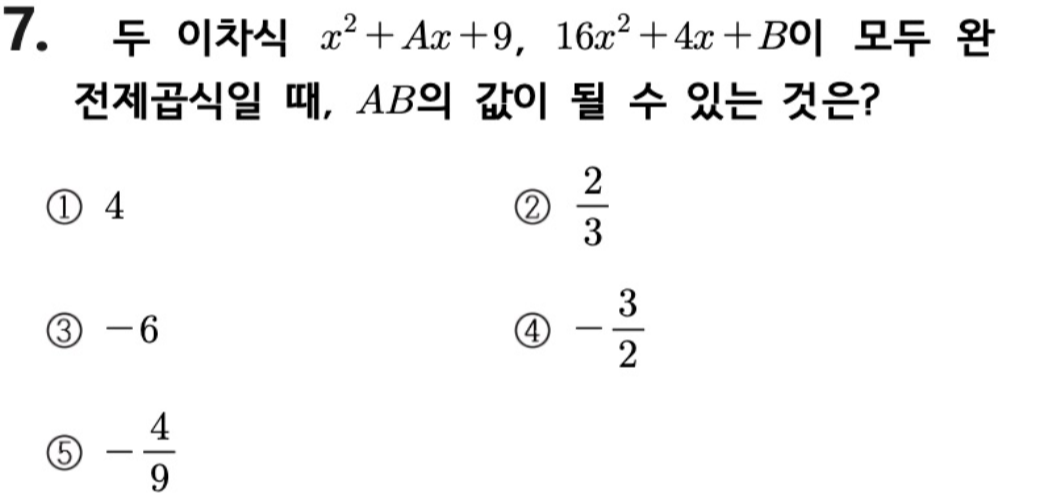 7. 두 이차식 $x^2+Ax+9$, $16x^2+4x+B$이 모두 완전제곱식일 때, $AB$의 값이 될 수 있는 것은?

① 4 ② $\frac{2}{3}$

③ $-6$ ④ $-\frac{3}{2}$

⑤ $-\frac{4}{9}$